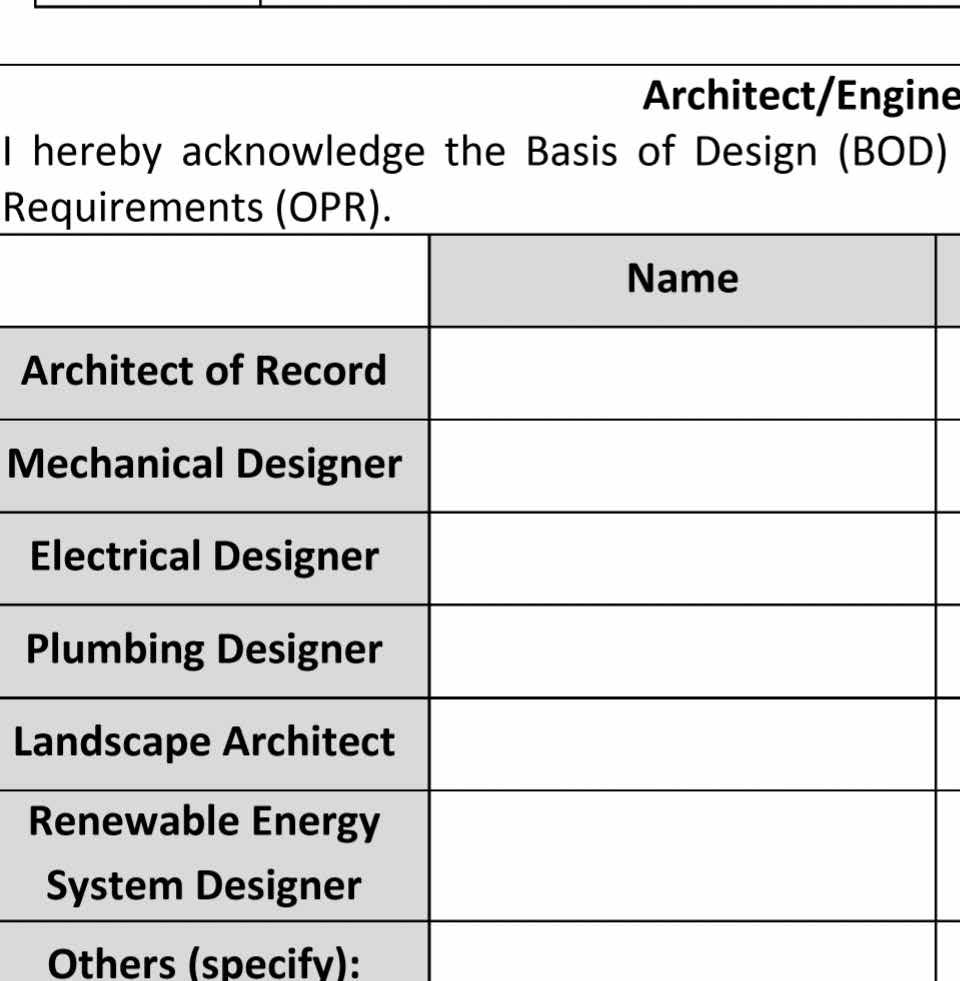 Architect/Engine

I hereby acknowledge the Basis of Design (BOD) Requirements (OPR).

| | Name |
|---|---|
| Architect of Record | |
| Mechanical Designer | |
| Electrical Designer | |
| Plumbing Designer | |
| Landscape Architect | |
| Renewable Energy System Designer | |
| Others (specify): | |